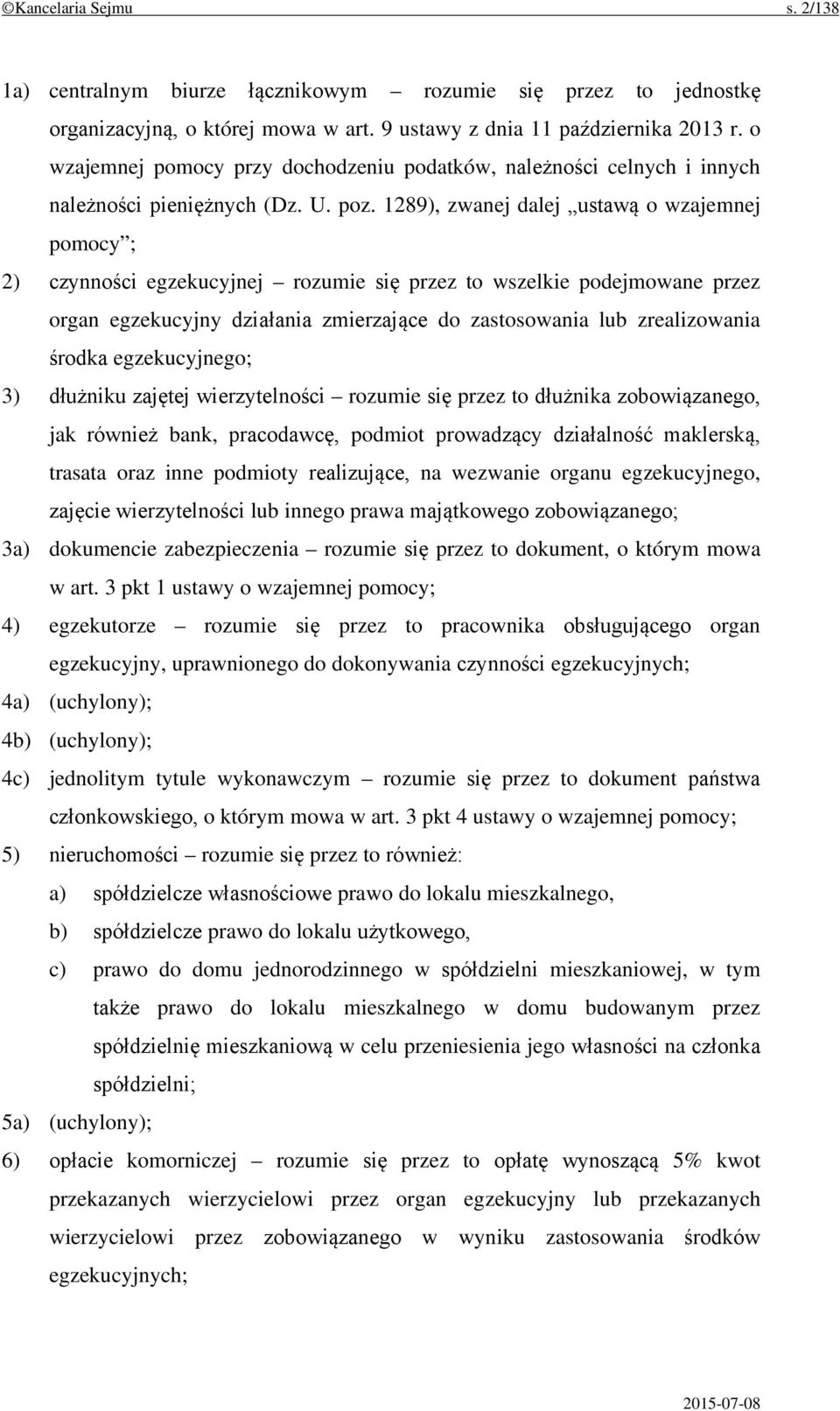 ©Kancelaria Sejmu s. 2/138

1a) centralnym biurze łącznikowym – rozumie się przez to jednostkę organizacyjną, o której mowa w art. 9 ustawy z dnia 11 października 2013 r. o wzajemnej pomocy przy dochodzeniu podatków, należności celnych i innych należności pieniężnych (Dz. U. poz. 1289), zwanej dalej „ustawą o wzajemnej pomocy”;

2) czynności egzekucyjnej – rozumie się przez to wszelkie podejmowane przez organ egzekucyjny działania zmierzające do zastosowania lub zrealizowania środka egzekucyjnego;

3) dłużniku zajętej wierzytelności – rozumie się przez to dłużnika zobowiązanego, jak również bank, pracodawcę, podmiot prowadzący działalność maklerską, trasata oraz inne podmioty realizujące, na wezwanie organu egzekucyjnego, zajęcie wierzytelności lub innego prawa majątkowego zobowiązanego;

3a) dokumencie zabezpieczenia – rozumie się przez to dokument, o którym mowa w art. 3 pkt 1 ustawy o wzajemnej pomocy;

4) egzekutorze – rozumie się przez to pracownika obsługującego organ egzekucyjny, uprawnionego do dokonywania czynności egzekucyjnych;

4a) (uchylony);

4b) (uchylony);

4c) jednolitym tytule wykonawczym – rozumie się przez to dokument państwa członkowskiego, o którym mowa w art. 3 pkt 4 ustawy o wzajemnej pomocy;

5) nieruchomości – rozumie się przez to również:

a) spółdzielcze własnościowe prawo do lokalu mieszkalnego,

b) spółdzielcze prawo do lokalu użytkowego,

c) prawo do domu jednorodzinnego w spółdzielni mieszkaniowej, w tym także prawo do lokalu mieszkalnego w domu budowanym przez spółdzielnię mieszkaniową w celu przeniesienia jego własności na członka spółdzielni;

5a) (uchylony);

6) opłacie komorniczej – rozumie się przez to opłatę wynoszącą 5% kwot przekazanych wierzycielowi przez organ egzekucyjny lub przekazanych wierzycielowi przez zobowiązanego w wyniku zastosowania środków egzekucyjnych;

2015-07-08